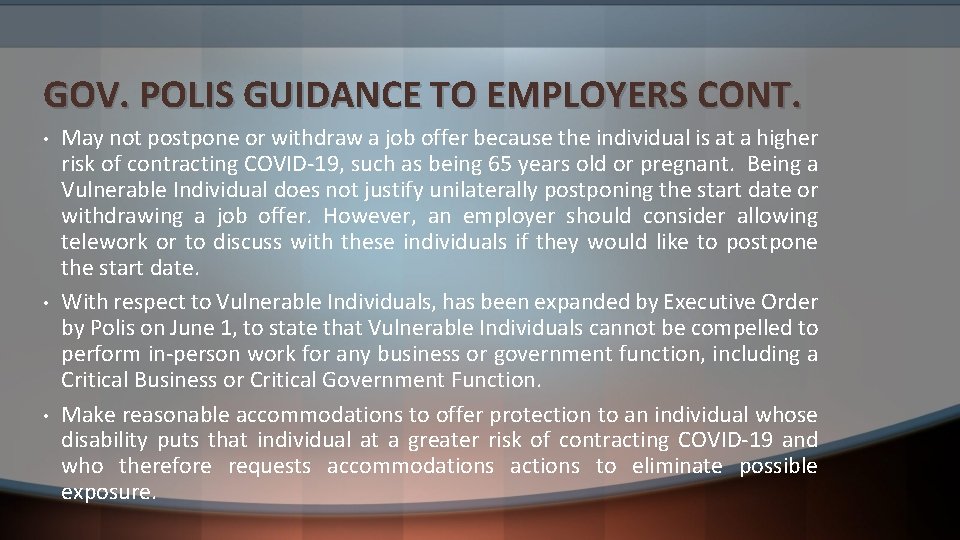 GOV. POLIS GUIDANCE TO EMPLOYERS CONT.

• May not postpone or withdraw a job offer because the individual is at a higher risk of contracting COVID-19, such as being 65 years old or pregnant. Being a Vulnerable Individual does not justify unilaterally postponing the start date or withdrawing a job offer. However, an employer should consider allowing telework or to discuss with these individuals if they would like to postpone the start date.

• With respect to Vulnerable Individuals, has been expanded by Executive Order by Polis on June 1, to state that Vulnerable Individuals cannot be compelled to perform in-person work for any business or government function, including a Critical Business or Critical Government Function.

• Make reasonable accommodations to offer protection to an individual whose disability puts that individual at a greater risk of contracting COVID-19 and who therefore requests accommodations actions to eliminate possible exposure.